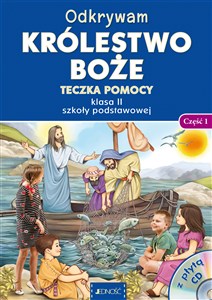 Odkrywam
KRÓLESTWO BOŻE
TECZKA POMOCY
klasa II
szkoły podstawowej

Część 1

z płytą CD

JEDNOŚĆ